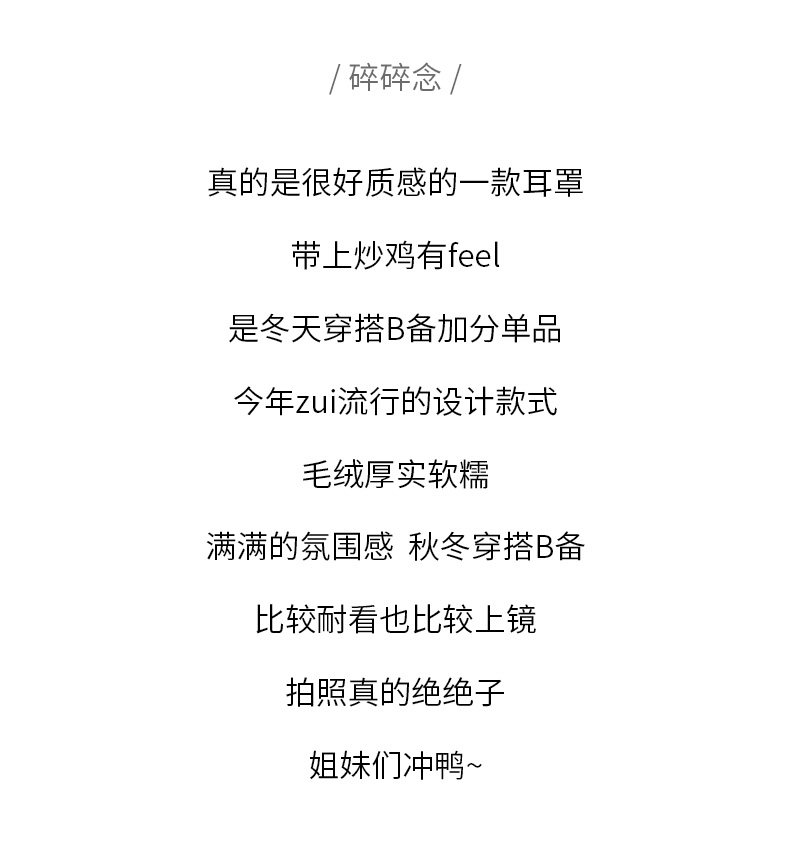 / 碎碎念 /

真的是很好质感的一款耳罩

带上炒鸡有feel

是冬天穿搭B备加分单品

今年zui流行的设计款式

毛绒厚实软糯

满满的氛围感 秋冬穿搭B备

比较耐看也比较上镜

拍照真的绝绝子

姐妹们冲鸭~